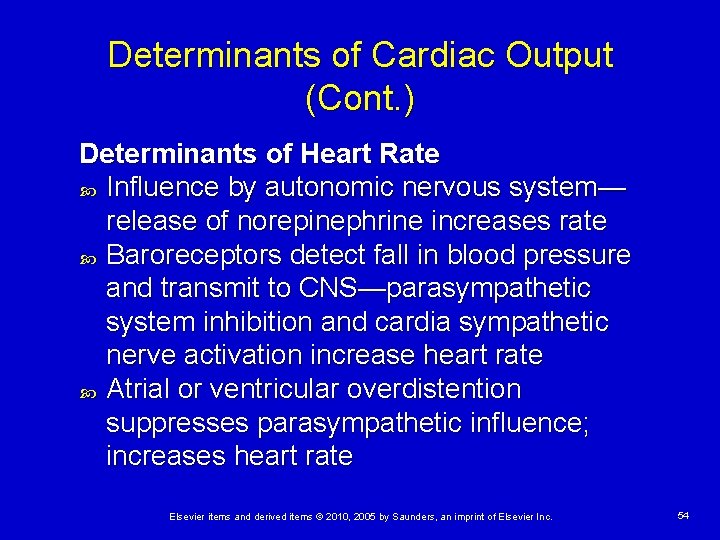 Determinants of Cardiac Output (Cont.)

Determinants of Heart Rate

Influence by autonomic nervous system—release of norepinephrine increases rate

Baroreceptors detect fall in blood pressure and transmit to CNS—parasympathetic system inhibition and cardia sympathetic nerve activation increase heart rate

Atrial or ventricular overdistention suppresses parasympathetic influence; increases heart rate

Elsevier items and derived items © 2010, 2005 by Saunders, an imprint of Elsevier Inc.

54